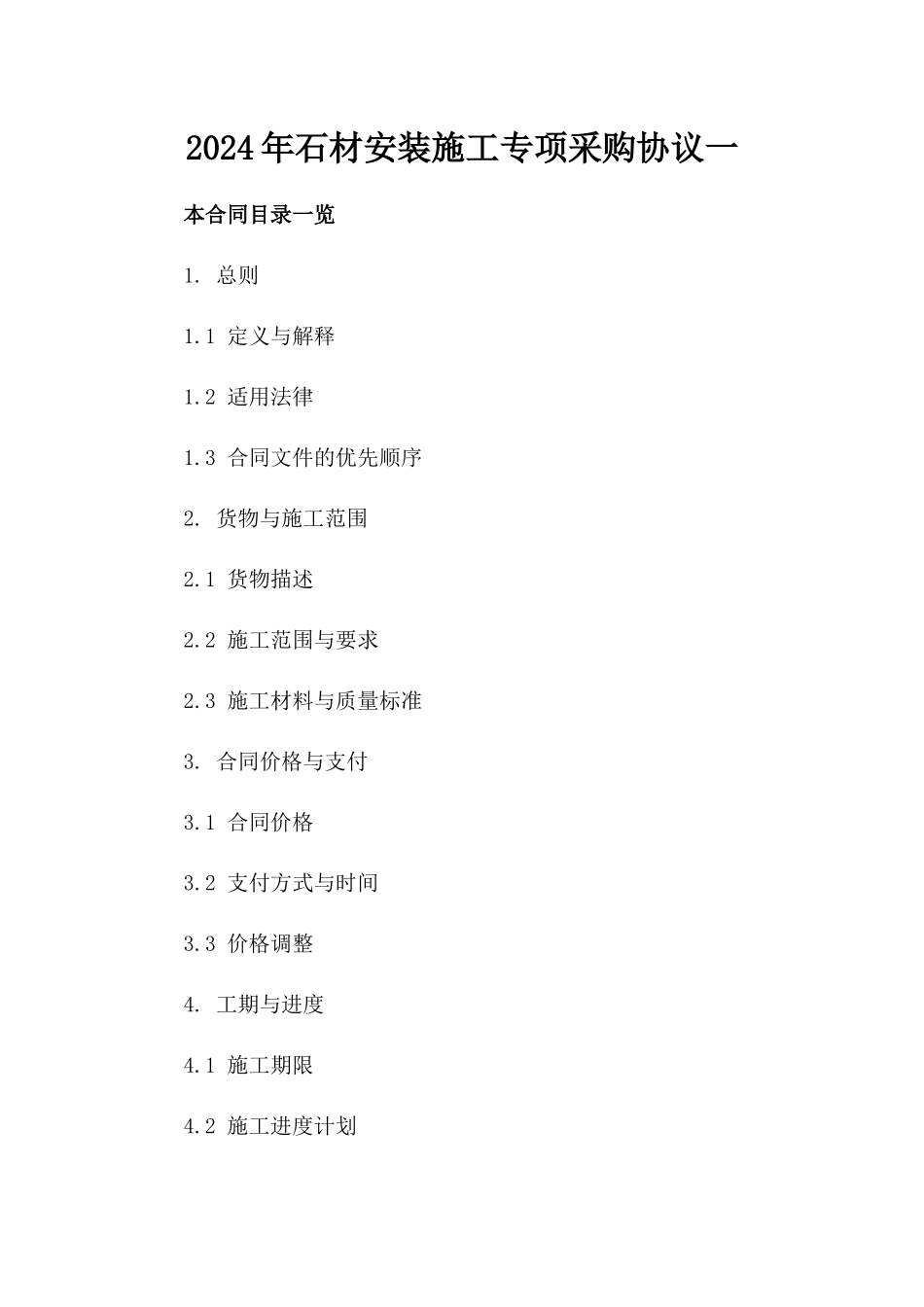 2024年石材安装施工专项采购协议一

本合同目录一览

1. 总则

1.1 定义与解释

1.2 适用法律

1.3 合同文件的优先顺序

2. 货物与施工范围

2.1 货物描述

2.2 施工范围与要求

2.3 施工材料与质量标准

3. 合同价格与支付

3.1 合同价格

3.2 支付方式与时间

3.3 价格调整

4. 工期与进度

4.1 施工期限

4.2 施工进度计划